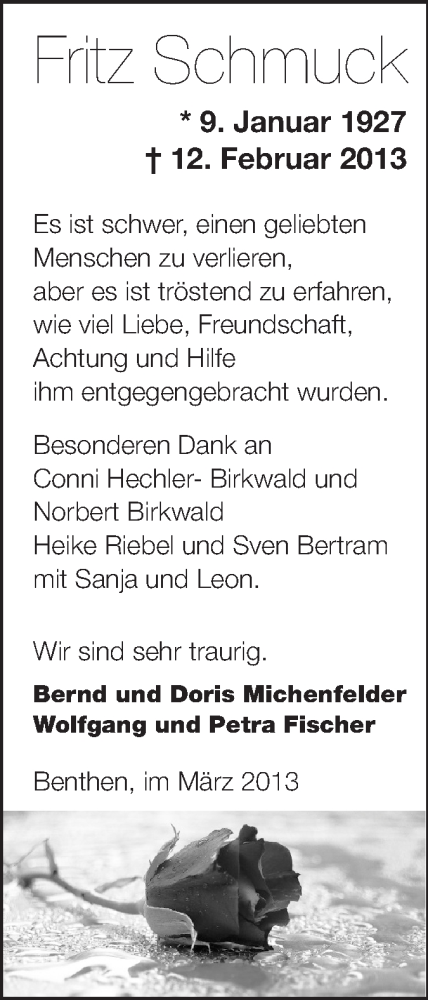 Fritz Schmuck

* 9. Januar 1927
† 12. Februar 2013

Es ist schwer, einen geliebten
Menschen zu verlieren,
aber es ist tröstend zu erfahren,
wie viel Liebe, Freundschaft,
Achtung und Hilfe
ihm entgegengebracht wurden.

Besonderen Dank an
Conni Hechler- Birkwald und
Norbert Birkwald
Heike Riebel und Sven Bertram
mit Sanja und Leon.

Wir sind sehr traurig.

Bernd und Doris Michenfelder
Wolfgang und Petra Fischer

Benthen, im März 2013